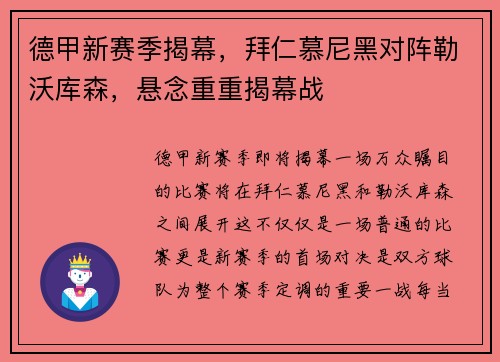 德甲新赛季揭幕，拜仁慕尼黑对阵勒沃库森，悬念重重揭幕战

德甲新赛季即将揭幕一场万众瞩目的比赛将在拜仁慕尼黑和勒沃库森之间展开这不仅仅是一场普通的比赛更是新赛季的首场对决是双方球队为整个赛季定调的重要一战每当